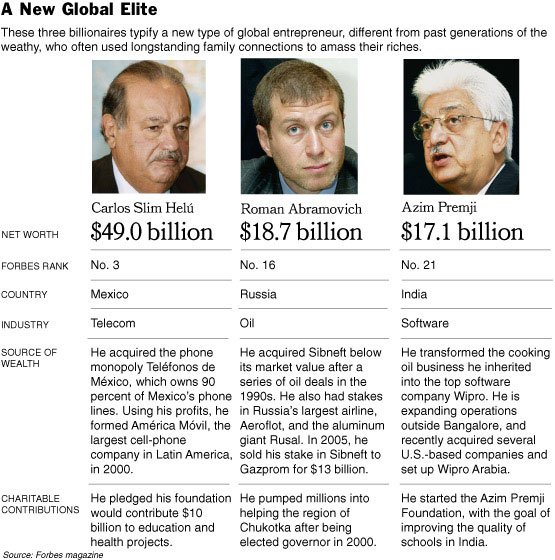 A New Global Elite

These three billionaires typify a new type of global entrepreneur, different from past generations of the weathy, who often used longstanding family connections to amass their riches.

| | Carlos Slim Helú | Roman Abramovich | Azim Premji |
|---|---|---|---|
| NET WORTH | \$49.0 billion | \$18.7 billion | \$17.1 billion |
| FORBES RANK | No. 3 | No. 16 | No. 21 |
| COUNTRY | Mexico | Russia | India |
| INDUSTRY | Telecom | Oil | Software |
| SOURCE OF WEALTH | He acquired the phone monopoly Teléfonos de México, which owns 90 percent of Mexico's phone lines. Using his profits, he formed América Móvil, the largest cell-phone company in Latin America, in 2000. | He acquired Sibneft below its market value after a series of oil deals in the 1990s. He also had stakes in Russia's largest airline, Aeroflot, and the aluminum giant Rusal. In 2005, he sold his stake in Sibneft to Gazprom for \$13 billion. | He transformed the cooking oil business he inherited into the top software company Wipro. He is expanding operations outside Bangalore, and recently acquired several U.S.-based companies and set up Wipro Arabia. |
| CHARITABLE CONTRIBUTIONS | He pledged his foundation would contribute \$10 billion to education and health projects. | He pumped millions into helping the region of Chukotka after being elected governor in 2000. | He started the Azim Premji Foundation, with the goal of improving the quality of schools in India. |

Source: Forbes magazine